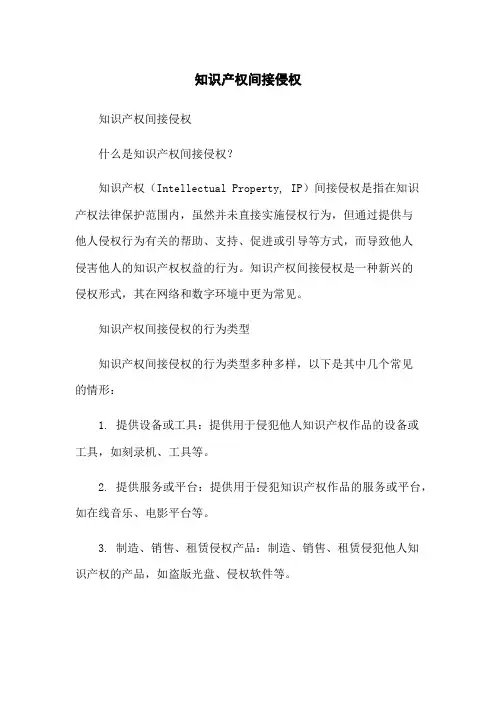 知识产权间接侵权

知识产权间接侵权

什么是知识产权间接侵权？

知识产权（Intellectual Property, IP）间接侵权是指在知识产权法律保护范围内，虽然并未直接实施侵权行为，但通过提供与他人侵权行为有关的帮助、支持、促进或引导等方式，而导致他人侵害他人的知识产权权益的行为。知识产权间接侵权是一种新兴的侵权形式，其在网络和数字环境中更为常见。

知识产权间接侵权的行为类型

知识产权间接侵权的行为类型多种多样，以下是其中几个常见的情形：

1. 提供设备或工具：提供用于侵犯他人知识产权作品的设备或工具，如刻录机、工具等。

2. 提供服务或平台：提供用于侵犯知识产权作品的服务或平台，如在线音乐、电影平台等。

3. 制造、销售、租赁侵权产品：制造、销售、租赁侵犯他人知识产权的产品，如盗版光盘、侵权软件等。